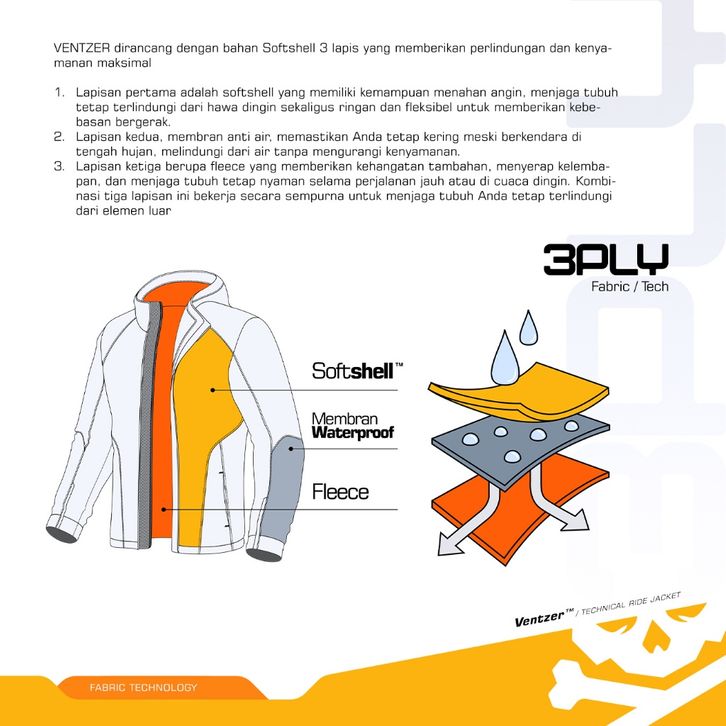 VENTZER dirancang dengan bahan Softshell 3 lapis yang memberikan perlindungan dan kenyamanan maksimal

1. Lapisan pertama adalah softshell yang memiliki kemampuan menahan angin, menjaga tubuh tetap terlindungi dari hawa dingin sekaligus ringan dan fleksibel untuk memberikan kebebasan bergerak.
2. Lapisan kedua, membran anti air, memastikan Anda tetap kering meski berkendara di tengah hujan, melindungi dari air tanpa mengurangi kenyamanan.
3. Lapisan ketiga berupa fleece yang memberikan kehangatan tambahan, menyerap kelembapan, dan menjaga tubuh tetap nyaman selama perjalanan jauh atau di cuaca dingin. Kombinasi tiga lapisan ini bekerja secara sempurna untuk menjaga tubuh Anda tetap terlindungi dari elemen luar

3PLY
Fabric / Tech

Softshell™

Membran
Waterproof

Fleece

Ventzer™ / TECHNICAL RIDE JACKET

FABRIC TECHNOLOGY